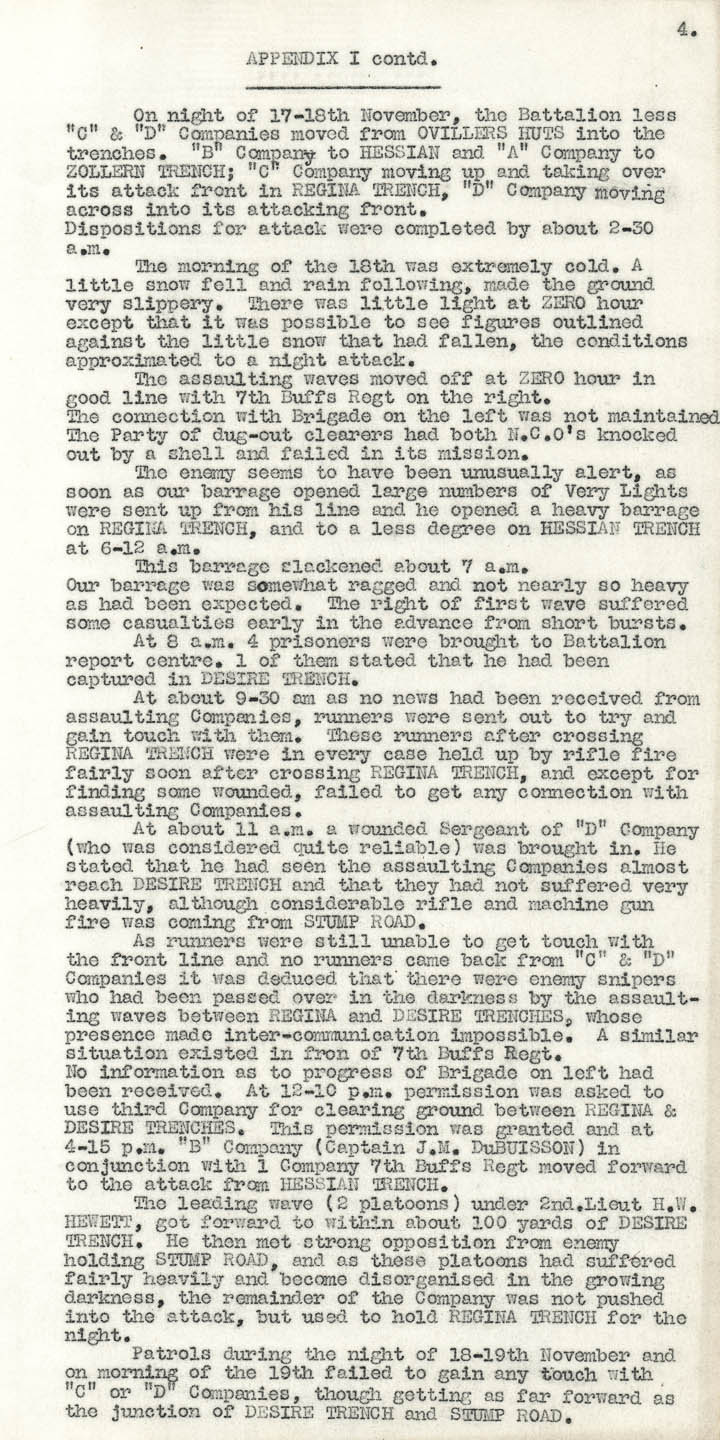 4.

APPENDIX I contd.

On night of 17-18th November, the Battalion less "C" & "D" Companies moved from OVILLERS HUTS into the trenches. "B" Company to HESSIAN and "A" Company to ZOLLERN TRENCH; "C" Company moving up and taking over its attack front in REGINA TRENCH, "D" Company moving across into its attacking front.
Dispositions for attack were completed by about 2-30 a.m.

The morning of the 18th was extremely cold. A little snow fell and rain following, made the ground very slippery. There was little light at ZERO hour except that it was possible to see figures outlined against the little snow that had fallen, the conditions approximated to a night attack.

The assaulting waves moved off at ZERO hour in good line with 7th Buffs Regt on the right.
The connection with Brigade on the left was not maintained
The Party of dug-out clearers had both N.C.O's knocked out by a shell and failed in its mission.

The enemy seems to have been unusually alert, as soon as our barrage opened large numbers of Very Lights were sent up from his line and he opened a heavy barrage on REGINA TRENCH, and to a less degree on HESSIAN TRENCH at 6-12 a.m.

This barrage slackened about 7 a.m.
Our barrage was somewhat ragged and not nearly so heavy as had been expected. The right of first wave suffered some casualties early in the advance from short bursts.

At 8 a.m. 4 prisoners were brought to Battalion report centre. 1 of them stated that he had been captured in DESIRE TRENCH.

At about 9-30 am as no news had been received from assaulting Companies, runners were sent out to try and gain touch with them. These runners after crossing REGINA TRENCH were in every case held up by rifle fire fairly soon after crossing REGINA TRENCH, and except for finding some wounded, failed to get any connection with assaulting Companies.

At about 11 a.m. a wounded Sergeant of "D" Company (who was considered quite reliable) was brought in. He stated that he had seen the assaulting Companies almost reach DESIRE TRENCH and that they had not suffered very heavily, although considerable rifle and machine gun fire was coming from STUMP ROAD.

As runners were still unable to get touch with the front line and no runners came back from "C" & "D" Companies it was deduced that there were enemy snipers who had been passed over in the darkness by the assaulting waves between REGINA and DESIRE TRENCHES, whose presence made inter-communication impossible. A similar situation existed in fron of 7th Buffs Regt.
No information as to progress of Brigade on left had been received. At 12-10 p.m. permission was asked to use third Company for clearing ground between REGINA & DESIRE TRENCHES. This permission was granted and at 4-15 p.m. "B" Company (Captain J.M. DuBUISSON) in conjunction with 1 Company 7th Buffs Regt moved forward to the attack from HESSIAN TRENCH.

The leading wave (2 platoons) under 2nd.Lieut H.W. HEWETT, got forward to within about 100 yards of DESIRE TRENCH. He then met strong opposition from enemy holding STUMP ROAD, and as these platoons had suffered fairly heavily and become disorganised in the growing darkness, the remainder of the Company was not pushed into the attack, but used to hold REGINA TRENCH for the night.

Patrols during the night of 18-19th November and on morning of the 19th failed to gain any touch with "C" or "D" Companies, though getting as far forward as the junction of DESIRE TRENCH and STUMP ROAD.